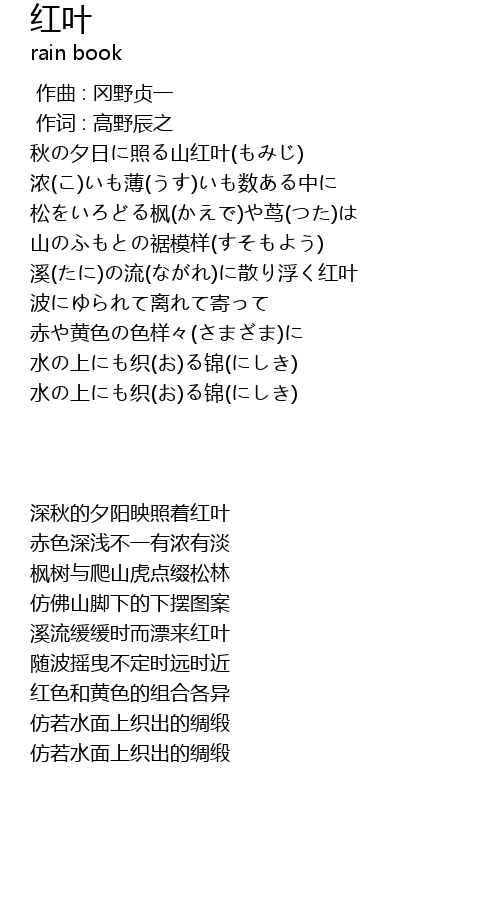 红叶
rain book

作曲 : 冈野贞一
作词 : 高野辰之
秋の夕日に照る山红叶(もみじ)
浓(こ)いも薄(うす)いも数ある中に
松をいろどる枫(かえで)や茑(つた)は
山のふもとの裾模样(すそもよう)
溪(たに)の流(ながれ)に散り浮く红叶
波にゆられて离れて寄って
赤や黄色の色样々(さまざま)に
水の上にも织(お)る锦(にしき)
水の上にも织(お)る锦(にしき)

深秋的夕阳映照着红叶
赤色深浅不一有浓有淡
枫树与爬山虎点缀松林
仿佛山脚下的下摆图案
溪流缓缓时而漂来红叶
随波摇曳不定时远时近
红色和黄色的组合各异
仿若水面上织出的绸缎
仿若水面上织出的绸缎